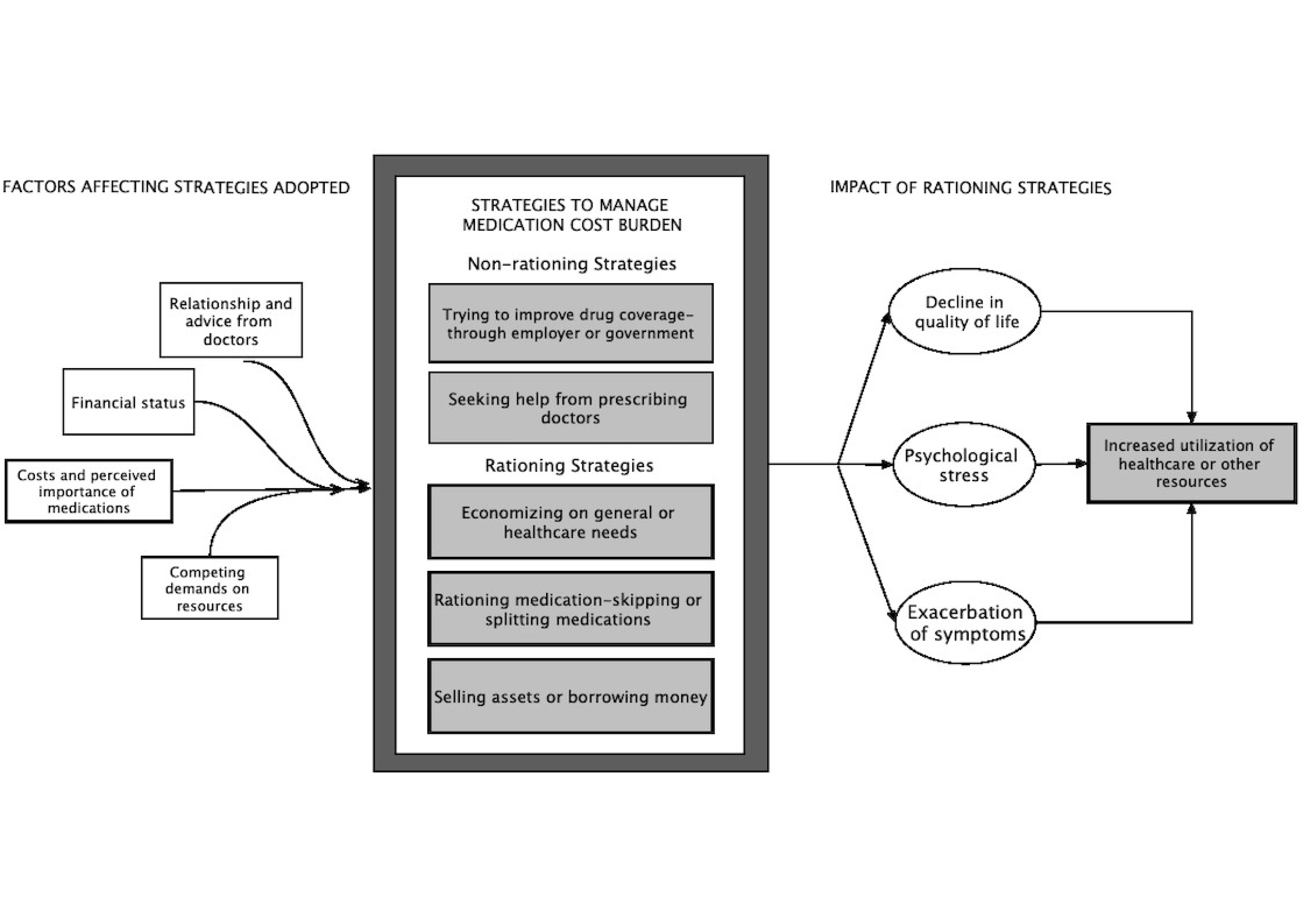 FACTORS AFFECTING STRATEGIES ADOPTED

Relationship and advice from doctors

Financial status

Costs and perceived importance of medications

Competing demands on resources

STRATEGIES TO MANAGE MEDICATION COST BURDEN

Non-rationing Strategies

Trying to improve drug coverage-through employer or government

Seeking help from prescribing doctors

Rationing Strategies

Economizing on general or healthcare needs

Rationing medication-skipping or splitting medications

Selling assets or borrowing money

IMPACT OF RATIONING STRATEGIES

Decline in quality of life

Psychological stress

Exacerbation of symptoms

Increased utilization of healthcare or other resources